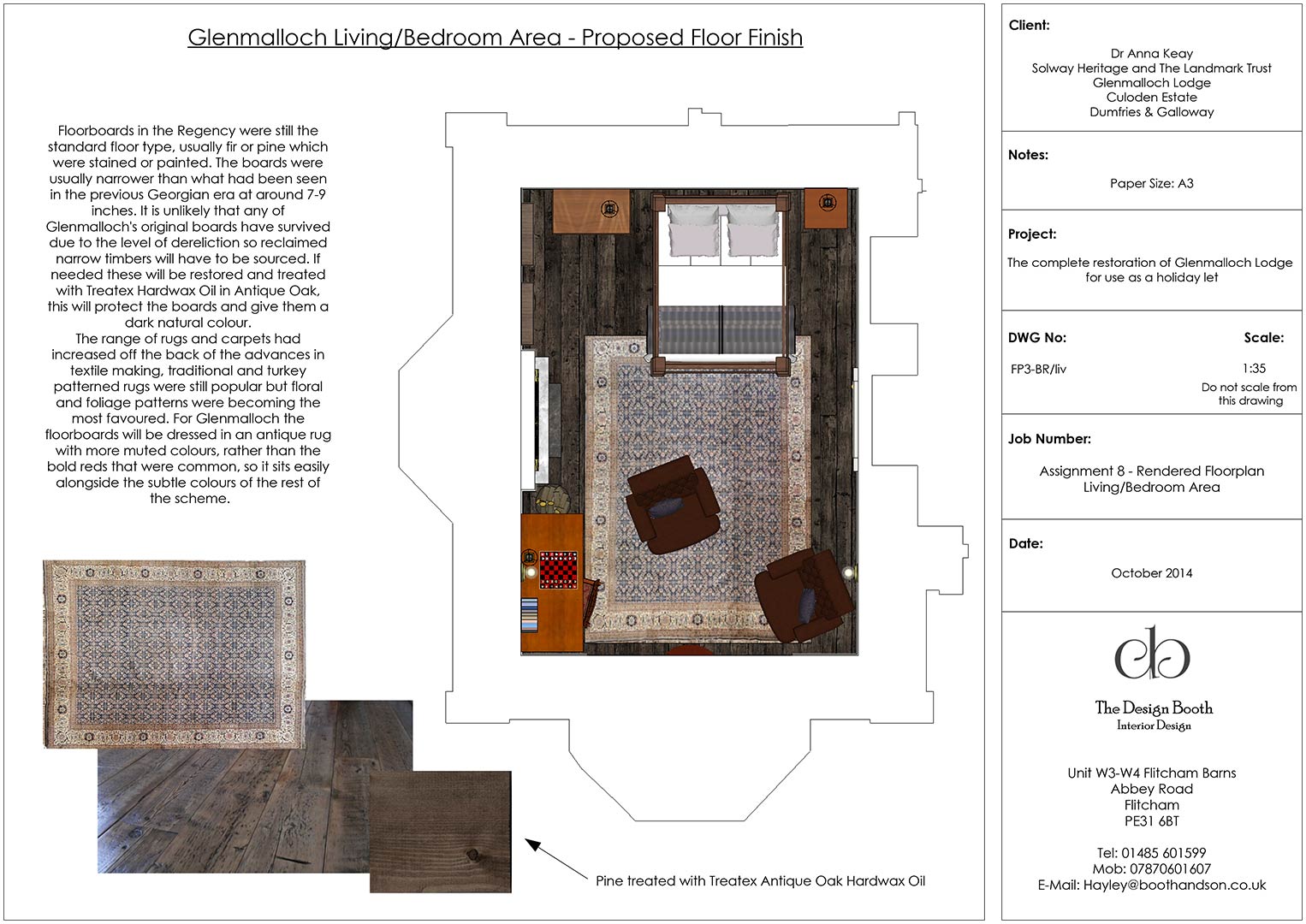 Glenmalloch Living/Bedroom Area - Proposed Floor Finish

Floorboards in the Regency were still the standard floor type, usually fir or pine which were stained or painted. The boards were usually narrower than what had been seen in the previous Georgian era at around 7-9 inches. It is unlikely that any of Glenmalloch's original boards have survived due to the level of dereliction so reclaimed narrow timbers will have to be sourced. If needed these will be restored and treated with Treatex Hardwax Oil in Antique Oak, this will protect the boards and give them a dark natural colour.
The range of rugs and carpets had increased off the back of the advances in textile making, traditional and turkey patterned rugs were still popular but floral and foliage patterns were becoming the most favoured. For Glenmalloch the floorboards will be dressed in an antique rug with more muted colours, rather than the bold reds that were common, so it sits easily alongside the subtle colours of the rest of the scheme.

Pine treated with Treatex Antique Oak Hardwax Oil

Client:

Dr Anna Keay
Solway Heritage and The Landmark Trust
Glenmalloch Lodge
Culoden Estate
Dumfries & Galloway

Notes:

Paper Size: A3

Project:

The complete restoration of Glenmalloch Lodge for use as a holiday let

DWG No:

FP3-BR/liv

Scale:

1:35
Do not scale from this drawing

Job Number:

Assignment 8 - Rendered Floorplan
Living/Bedroom Area

Date:

October 2014

db

The Design Booth
Interior Design

Unit W3-W4 Flitcham Barns
Abbey Road
Flitcham
PE31 6BT

Tel: 01485 601599
Mob: 07870601607
E-Mail: Hayley@boothandson.co.uk